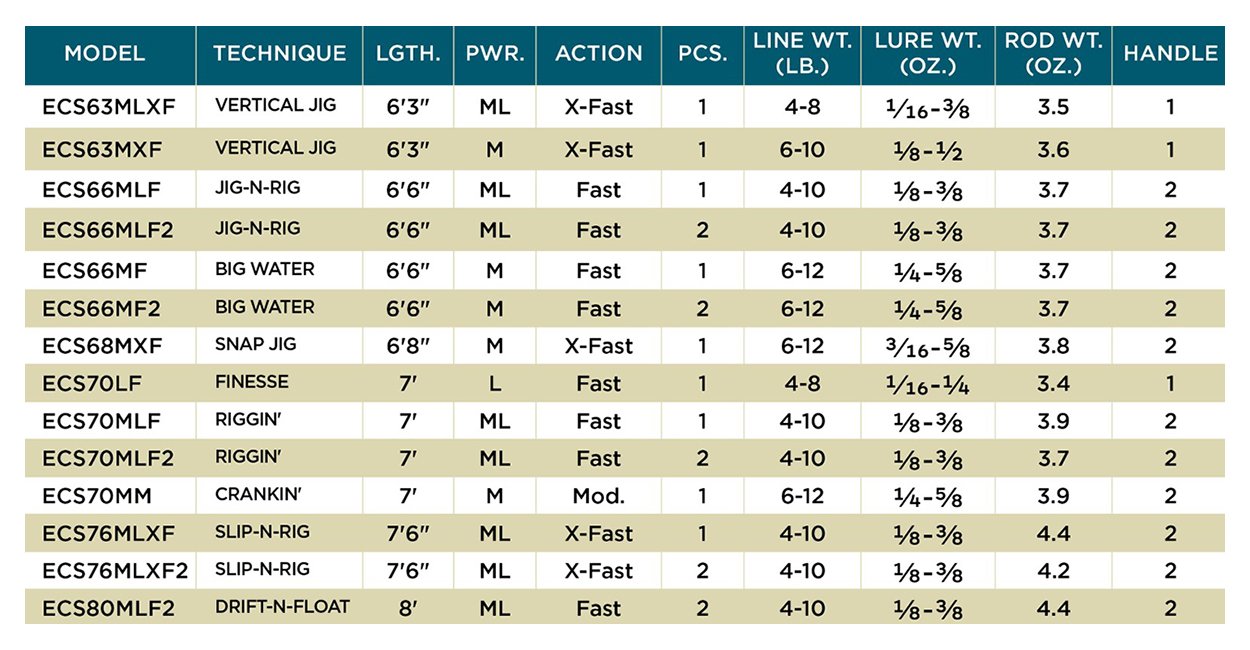 | MODEL | TECHNIQUE | LGTH. | PWR. | ACTION | PCS. | LINE WT. (LB.) | LURE WT. (OZ.) | ROD WT. (OZ.) | HANDLE |
|---|---|---|---|---|---|---|---|---|---|
| ECS63MLXF | VERTICAL JIG | 6'3" | ML | X-Fast | 1 | 4-8 | $\frac{1}{16}$-$\frac{3}{8}$ | 3.5 | 1 |
| ECS63MXF | VERTICAL JIG | 6'3" | M | X-Fast | 1 | 6-10 | $\frac{1}{8}$-$\frac{1}{2}$ | 3.6 | 1 |
| ECS66MLF | JIG-N-RIG | 6'6" | ML | Fast | 1 | 4-10 | $\frac{1}{8}$-$\frac{3}{8}$ | 3.7 | 2 |
| ECS66MLF2 | JIG-N-RIG | 6'6" | ML | Fast | 2 | 4-10 | $\frac{1}{8}$-$\frac{3}{8}$ | 3.7 | 2 |
| ECS66MF | BIG WATER | 6'6" | M | Fast | 1 | 6-12 | $\frac{1}{4}$-$\frac{5}{8}$ | 3.7 | 2 |
| ECS66MF2 | BIG WATER | 6'6" | M | Fast | 2 | 6-12 | $\frac{1}{4}$-$\frac{5}{8}$ | 3.7 | 2 |
| ECS68MXF | SNAP JIG | 6'8" | M | X-Fast | 1 | 6-12 | $\frac{3}{16}$-$\frac{5}{8}$ | 3.8 | 2 |
| ECS70LF | FINESSE | 7' | L | Fast | 1 | 4-8 | $\frac{1}{16}$-$\frac{1}{4}$ | 3.4 | 1 |
| ECS70MLF | RIGGIN' | 7' | ML | Fast | 1 | 4-10 | $\frac{1}{8}$-$\frac{3}{8}$ | 3.9 | 2 |
| ECS70MLF2 | RIGGIN' | 7' | ML | Fast | 2 | 4-10 | $\frac{1}{8}$-$\frac{3}{8}$ | 3.7 | 2 |
| ECS70MM | CRANKIN' | 7' | M | Mod. | 1 | 6-12 | $\frac{1}{4}$-$\frac{5}{8}$ | 3.9 | 2 |
| ECS76MLXF | SLIP-N-RIG | 7'6" | ML | X-Fast | 1 | 4-10 | $\frac{1}{8}$-$\frac{3}{8}$ | 4.4 | 2 |
| ECS76MLXF2 | SLIP-N-RIG | 7'6" | ML | X-Fast | 2 | 4-10 | $\frac{1}{8}$-$\frac{3}{8}$ | 4.2 | 2 |
| ECS80MLF2 | DRIFT-N-FLOAT | 8' | ML | Fast | 2 | 4-10 | $\frac{1}{8}$-$\frac{3}{8}$ | 4.4 | 2 |